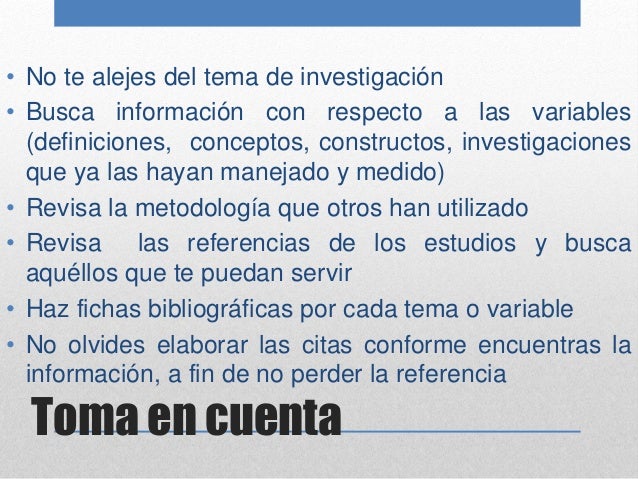 • No te alejes del tema de investigación
• Busca información con respecto a las variables (definiciones, conceptos, constructos, investigaciones que ya las hayan manejado y medido)
• Revisa la metodología que otros han utilizado
• Revisa las referencias de los estudios y busca aquéllos que te puedan servir
• Haz fichas bibliográficas por cada tema o variable
• No olvides elaborar las citas conforme encuentras la información, a fin de no perder la referencia

Toma en cuenta